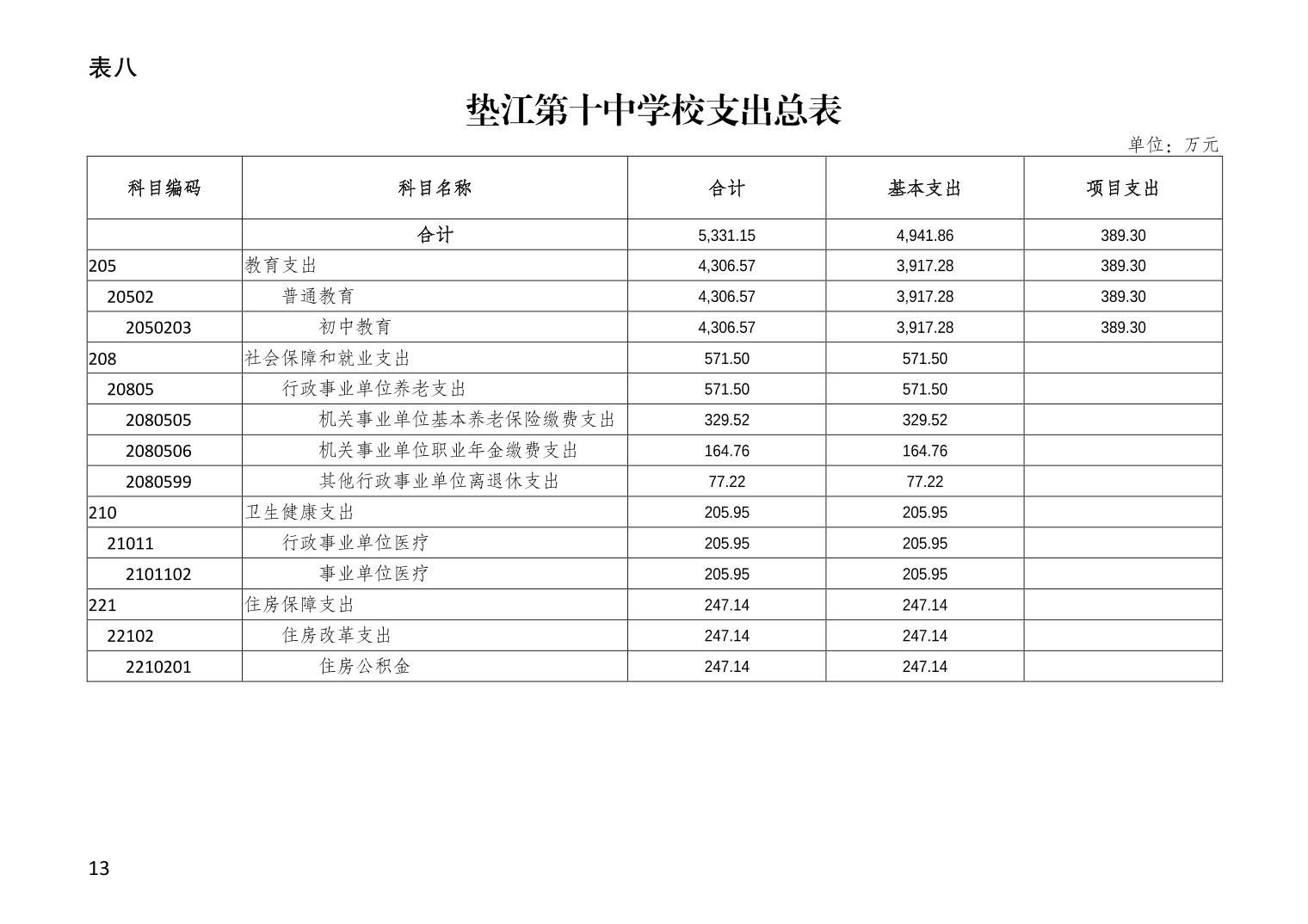 表八

垫江第十中学校支出总表

单位：万元

| 科目编码 | 科目名称 | 合计 | 基本支出 | 项目支出 |
|---|---|---|---|---|
| | 合计 | 5,331.15 | 4,941.86 | 389.30 |
| 205 | 教育支出 | 4,306.57 | 3,917.28 | 389.30 |
| 20502 | 普通教育 | 4,306.57 | 3,917.28 | 389.30 |
| 2050203 | 初中教育 | 4,306.57 | 3,917.28 | 389.30 |
| 208 | 社会保障和就业支出 | 571.50 | 571.50 | |
| 20805 | 行政事业单位养老支出 | 571.50 | 571.50 | |
| 2080505 | 机关事业单位基本养老保险缴费支出 | 329.52 | 329.52 | |
| 2080506 | 机关事业单位职业年金缴费支出 | 164.76 | 164.76 | |
| 2080599 | 其他行政事业单位离退休支出 | 77.22 | 77.22 | |
| 210 | 卫生健康支出 | 205.95 | 205.95 | |
| 21011 | 行政事业单位医疗 | 205.95 | 205.95 | |
| 2101102 | 事业单位医疗 | 205.95 | 205.95 | |
| 221 | 住房保障支出 | 247.14 | 247.14 | |
| 22102 | 住房改革支出 | 247.14 | 247.14 | |
| 2210201 | 住房公积金 | 247.14 | 247.14 | |

13